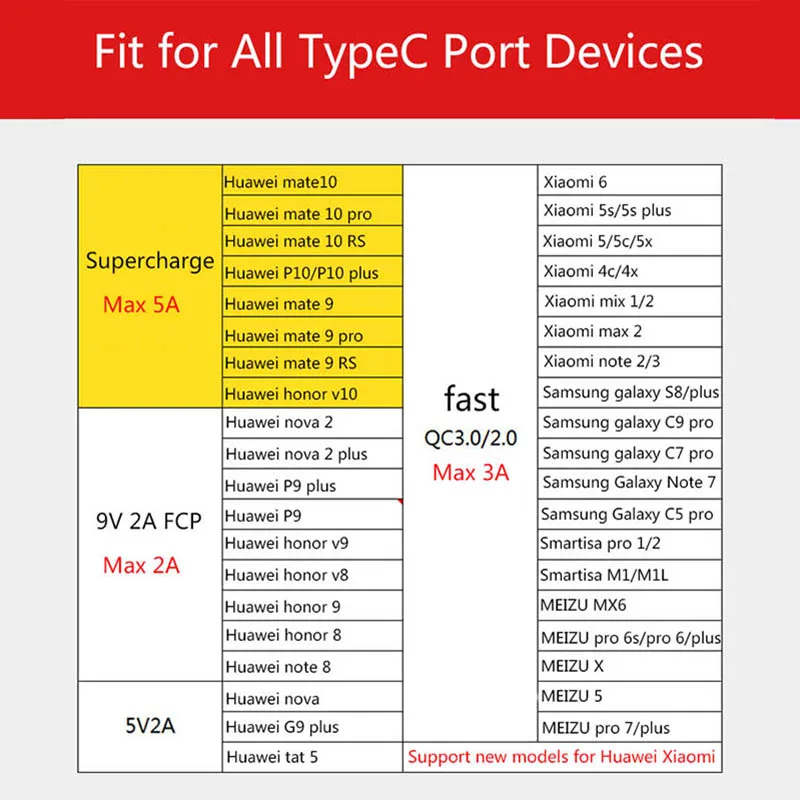 Fit for All TypeC Port Devices

| | | | |
|---|---|---|---|
| Supercharge Max 5A | Huawei mate10 | fast QC3.0/2.0 Max 3A | Xiaomi 6 |
| | Huawei mate 10 pro | | Xiaomi 5s/5s plus |
| | Huawei mate 10 RS | | Xiaomi 5/5c/5x |
| | Huawei P10/P10 plus | | Xiaomi 4c/4x |
| | Huawei mate 9 | | Xiaomi mix 1/2 |
| | Huawei mate 9 pro | | Xiaomi max 2 |
| | Huawei mate 9 RS | | Xiaomi note 2/3 |
| | Huawei honor v10 | | Samsung galaxy S8/plus |
| 9V 2A FCP Max 2A | Huawei nova 2 | | Samsung galaxy C9 pro |
| | Huawei nova 2 plus | | Samsung galaxy C7 pro |
| | Huawei P9 plus | | Samsung Galaxy Note 7 |
| | Huawei P9 | | Samsung Galaxy C5 pro |
| | Huawei honor v9 | | Smartisa pro 1/2 |
| | Huawei honor v8 | | Smartisa M1/M1L |
| | Huawei honor 9 | | MEIZU MX6 |
| | Huawei honor 8 | | MEIZU pro 6s/pro 6/plus |
| | Huawei note 8 | | MEIZU X |
| 5V2A | Huawei nova | | MEIZU 5 |
| | Huawei G9 plus | | MEIZU pro 7/plus |
| | Huawei tat 5 | Support new models for Huawei Xiaomi | |